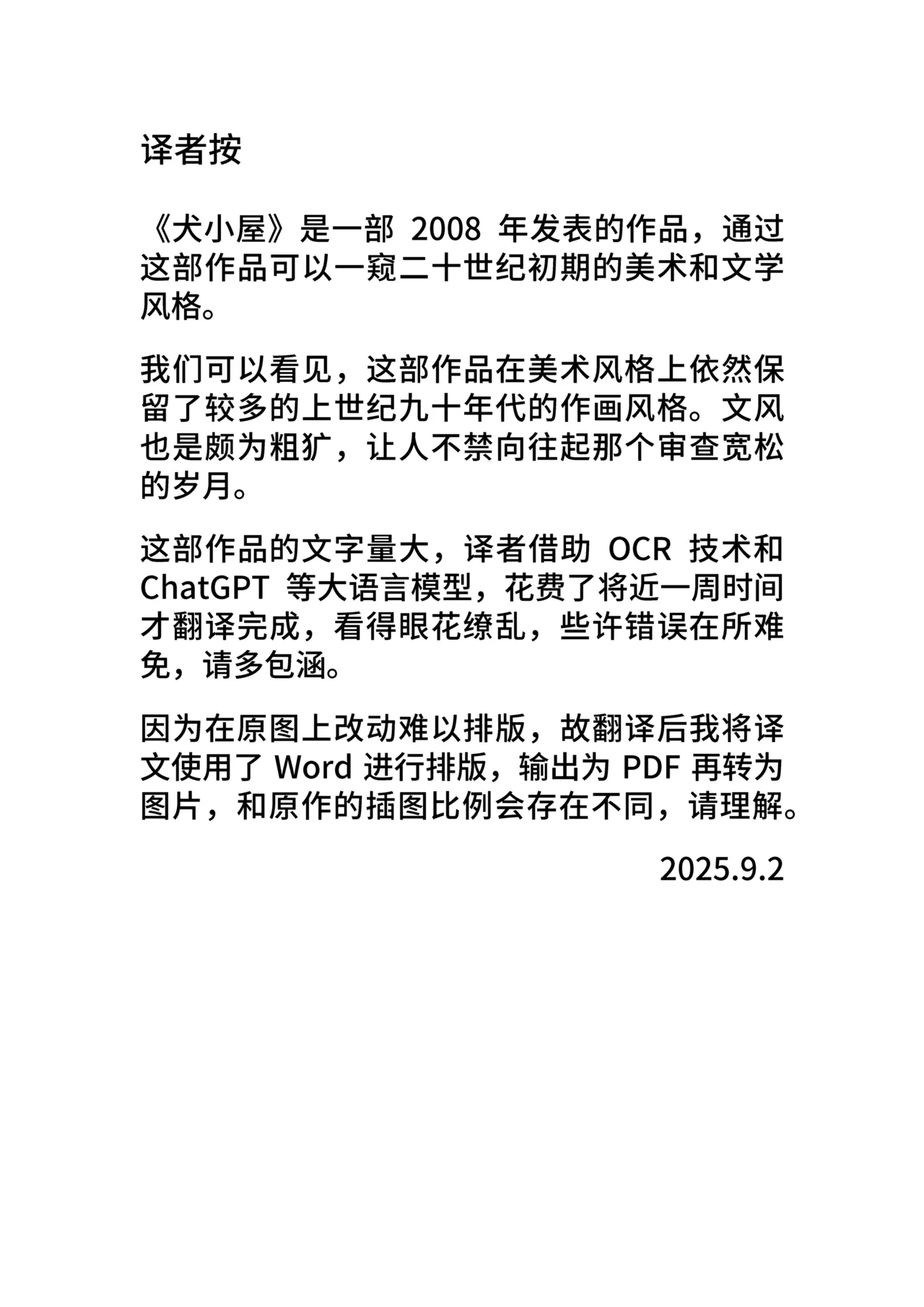 译者按

《犬小屋》是一部2008年发表的作品，通过这部作品可以一窥二十世纪初期的美术和文学风格。

我们可以看见，这部作品在美术风格上依然保留了较多的上世纪九十年代的作画风格。文风也是颇为粗犷，让人不禁向往起那个审查宽松的岁月。

这部作品的文字量大，译者借助OCR技术和ChatGPT等大语言模型，花费了将近一周时间才翻译完成，看得眼花缭乱，些许错误在所难免，请多包涵。

因为在原图上改动难以排版，故翻译后我将译文使用了Word进行排版，输出为PDF再转为图片，和原作的插图比例会存在不同，请理解。

2025.9.2